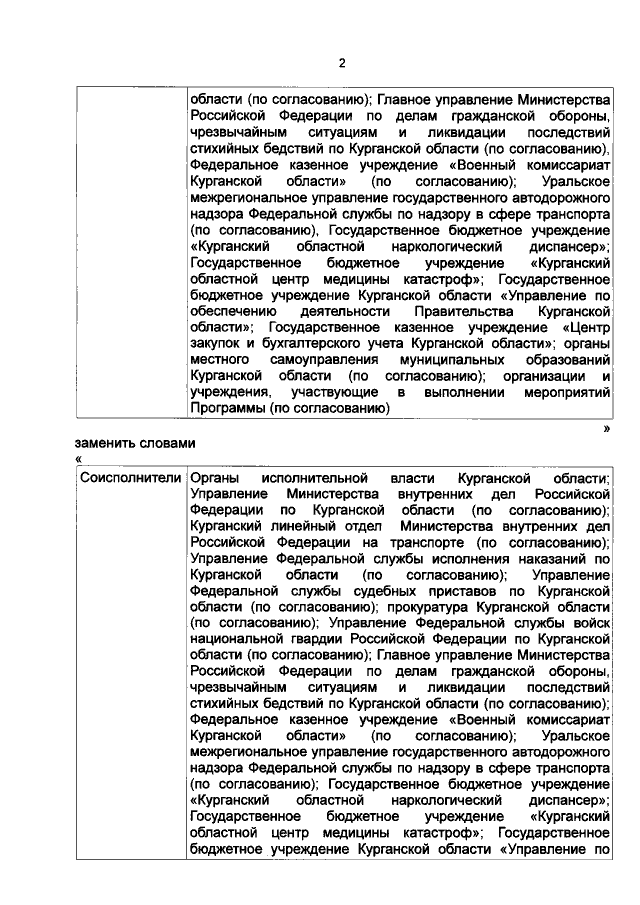 2

| | области (по согласованию); Главное управление Министерства Российской Федерации по делам гражданской обороны, чрезвычайным ситуациям и ликвидации последствий стихийных бедствий по Курганской области (по согласованию), Федеральное казенное учреждение «Военный комиссариат Курганской области» (по согласованию); Уральское межрегиональное управление государственного автодорожного надзора Федеральной службы по надзору в сфере транспорта (по согласованию), Государственное бюджетное учреждение «Курганский областной наркологический диспансер»; Государственное бюджетное учреждение «Курганский областной центр медицины катастроф»; Государственное бюджетное учреждение Курганской области «Управление по обеспечению деятельности Правительства Курганской области»; Государственное казенное учреждение «Центр закупок и бухгалтерского учета Курганской области»; органы местного самоуправления муниципальных образований Курганской области (по согласованию); организации и учреждения, участвующие в выполнении мероприятий Программы (по согласованию) |
|---|---|

»

заменить словами

«

| Соисполнители | Органы исполнительной власти Курганской области; Управление Министерства внутренних дел Российской Федерации по Курганской области (по согласованию); Курганский линейный отдел Министерства внутренних дел Российской Федерации на транспорте (по согласованию); Управление Федеральной службы исполнения наказаний по Курганской области (по согласованию); Управление Федеральной службы судебных приставов по Курганской области (по согласованию); прокуратура Курганской области (по согласованию); Управление Федеральной службы войск национальной гвардии Российской Федерации по Курганской области (по согласованию); Главное управление Министерства Российской Федерации по делам гражданской обороны, чрезвычайным ситуациям и ликвидации последствий стихийных бедствий по Курганской области (по согласованию); Федеральное казенное учреждение «Военный комиссариат Курганской области» (по согласованию); Уральское межрегиональное управление государственного автодорожного надзора Федеральной службы по надзору в сфере транспорта (по согласованию); Государственное бюджетное учреждение «Курганский областной наркологический диспансер»; Государственное бюджетное учреждение «Курганский областной центр медицины катастроф»; Государственное бюджетное учреждение Курганской области «Управление по |
|---|---|